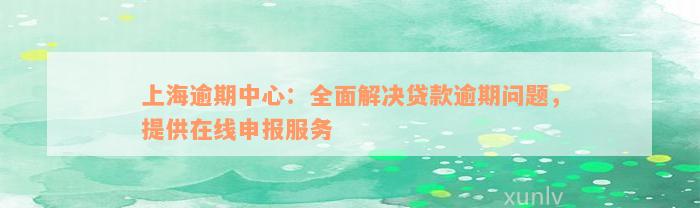 上海逾期中心：全面解决贷款逾期问题，提供在线申报服务

xunlv